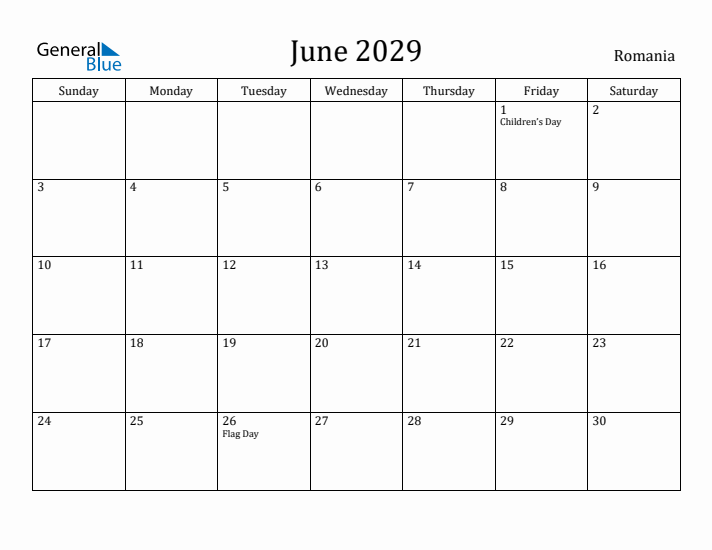 General Blue

June 2029

Romania

| Sunday | Monday | Tuesday | Wednesday | Thursday | Friday | Saturday |
|---|---|---|---|---|---|---|
| | | | | | 1 Children's Day | 2 |
| 3 | 4 | 5 | 6 | 7 | 8 | 9 |
| 10 | 11 | 12 | 13 | 14 | 15 | 16 |
| 17 | 18 | 19 | 20 | 21 | 22 | 23 |
| 24 | 25 | 26 Flag Day | 27 | 28 | 29 | 30 |